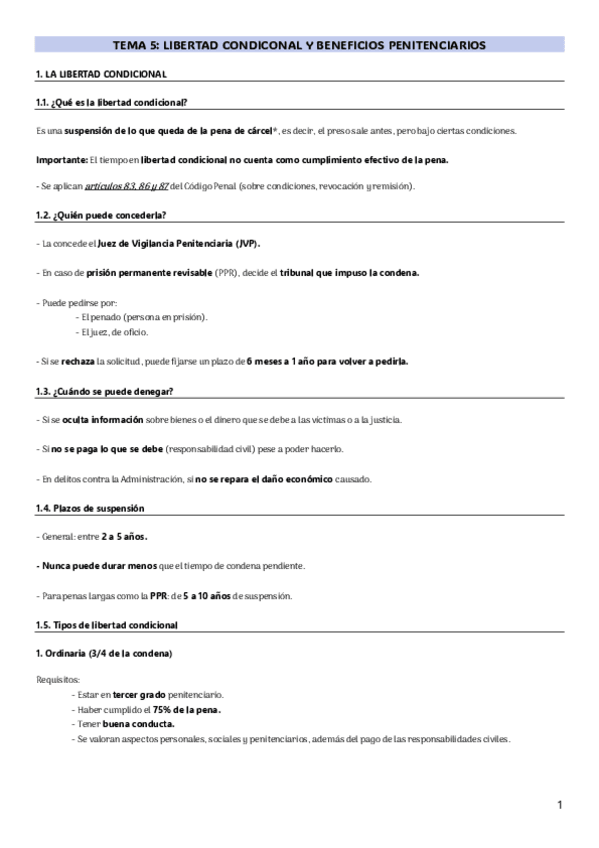 TEMA 5: LIBERTAD CONDICONAL Y BENEFICIOS PENITENCIARIOS

1. LA LIBERTAD CONDICIONAL

1.1. ¿Qué es la libertad condicional?

Es una suspensión de lo que queda de la pena de cárcel*, es decir, el preso sale antes, pero bajo ciertas condiciones.

Importante: El tiempo en libertad condicional no cuenta como cumplimiento efectivo de la pena.

- Se aplican artículos 83, 86 y 87 del Código Penal (sobre condiciones, revocación y remisión).

1.2. ¿Quién puede concederla?

- La concede el Juez de Vigilancia Penitenciaria (JVP).

- En caso de prisión permanente revisable (PPR), decide el tribunal que impuso la condena.

- Puede pedirse por:
- El penado (persona en prisión).
- El juez, de oficio.

- Si se rechaza la solicitud, puede fijarse un plazo de 6 meses a 1 año para volver a pedirla.

1.3. ¿Cuándo se puede denegar?

- Si se oculta información sobre bienes o el dinero que se debe a las víctimas o a la justicia.

- Si no se paga lo que se debe (responsabilidad civil) pese a poder hacerlo.

- En delitos contra la Administración, si no se repara el daño económico causado.

1.4. Plazos de suspensión

- General: entre 2 a 5 años.

- Nunca puede durar menos que el tiempo de condena pendiente.

- Para penas largas como la PPR: de 5 a 10 años de suspensión.

1.5. Tipos de libertad condicional

1. Ordinaria (3/4 de la condena)

Requisitos:
- Estar en tercer grado penitenciario.
- Haber cumplido el 75% de la pena.
- Tener buena conducta.
- Se valoran aspectos personales, sociales y penitenciarios, además del pago de las responsabilidades civiles.

1